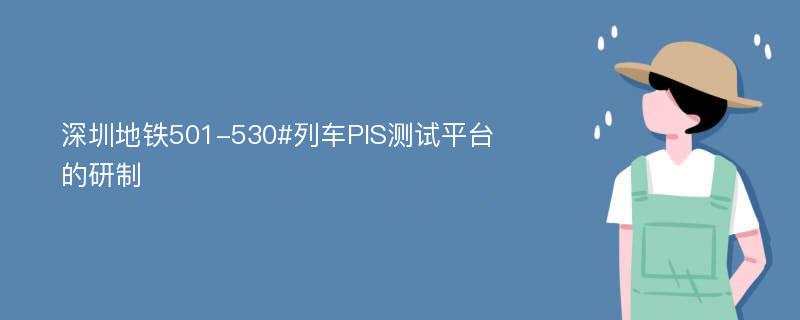 深圳地铁501-530#列车PIS测试平台的研制